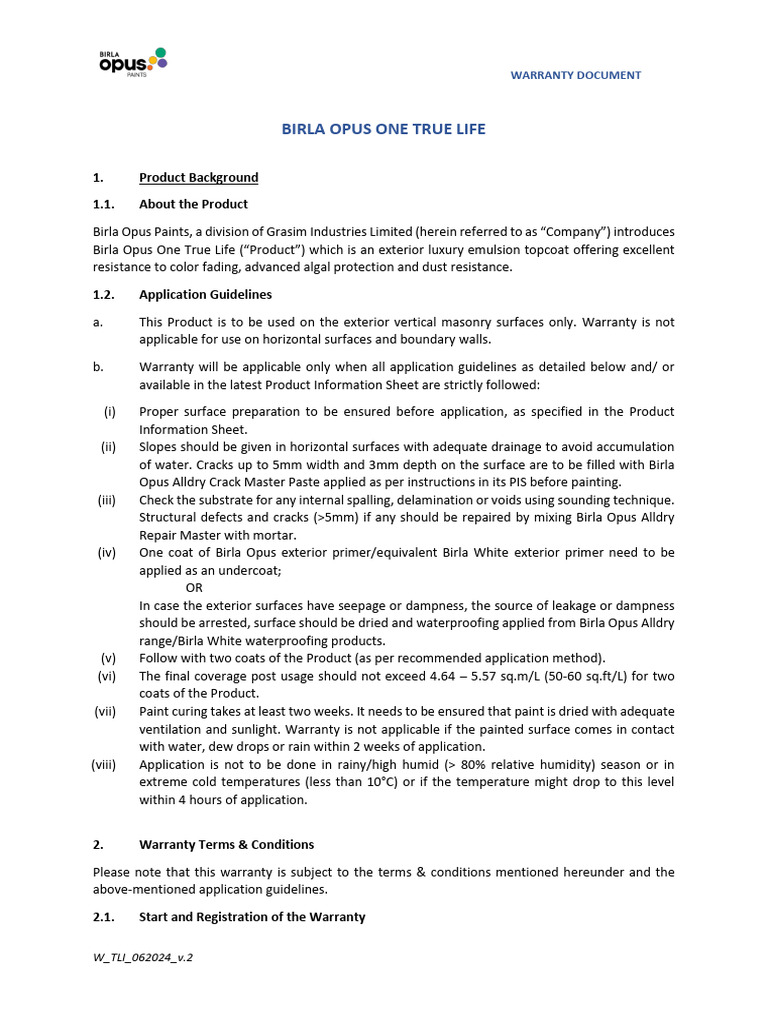 BIRLA opus PAINTS

WARRANTY DOCUMENT

BIRLA OPUS ONE TRUE LIFE

1. Product Background

1.1. About the Product

Birla Opus Paints, a division of Grasim Industries Limited (herein referred to as "Company") introduces Birla Opus One True Life ("Product") which is an exterior luxury emulsion topcoat offering excellent resistance to color fading, advanced algal protection and dust resistance.

1.2. Application Guidelines

a. This Product is to be used on the exterior vertical masonry surfaces only. Warranty is not applicable for use on horizontal surfaces and boundary walls.

b. Warranty will be applicable only when all application guidelines as detailed below and/ or available in the latest Product Information Sheet are strictly followed:

(i) Proper surface preparation to be ensured before application, as specified in the Product Information Sheet.

(ii) Slopes should be given in horizontal surfaces with adequate drainage to avoid accumulation of water. Cracks up to 5mm width and 3mm depth on the surface are to be filled with Birla Opus Alldry Crack Master Paste applied as per instructions in its PIS before painting.

(iii) Check the substrate for any internal spalling, delamination or voids using sounding technique. Structural defects and cracks (>5mm) if any should be repaired by mixing Birla Opus Alldry Repair Master with mortar.

(iv) One coat of Birla Opus exterior primer/equivalent Birla White exterior primer need to be applied as an undercoat;
OR
In case the exterior surfaces have seepage or dampness, the source of leakage or dampness should be arrested, surface should be dried and waterproofing applied from Birla Opus Alldry range/Birla White waterproofing products.

(v) Follow with two coats of the Product (as per recommended application method).

(vi) The final coverage post usage should not exceed 4.64 – 5.57 sq.m/L (50-60 sq.ft/L) for two coats of the Product.

(vii) Paint curing takes at least two weeks. It needs to be ensured that paint is dried with adequate ventilation and sunlight. Warranty is not applicable if the painted surface comes in contact with water, dew drops or rain within 2 weeks of application.

(viii) Application is not to be done in rainy/high humid (> 80% relative humidity) season or in extreme cold temperatures (less than 10°C) or if the temperature might drop to this level within 4 hours of application.

2. Warranty Terms & Conditions

Please note that this warranty is subject to the terms & conditions mentioned hereunder and the above-mentioned application guidelines.

2.1. Start and Registration of the Warranty

W_TLI_062024_v.2